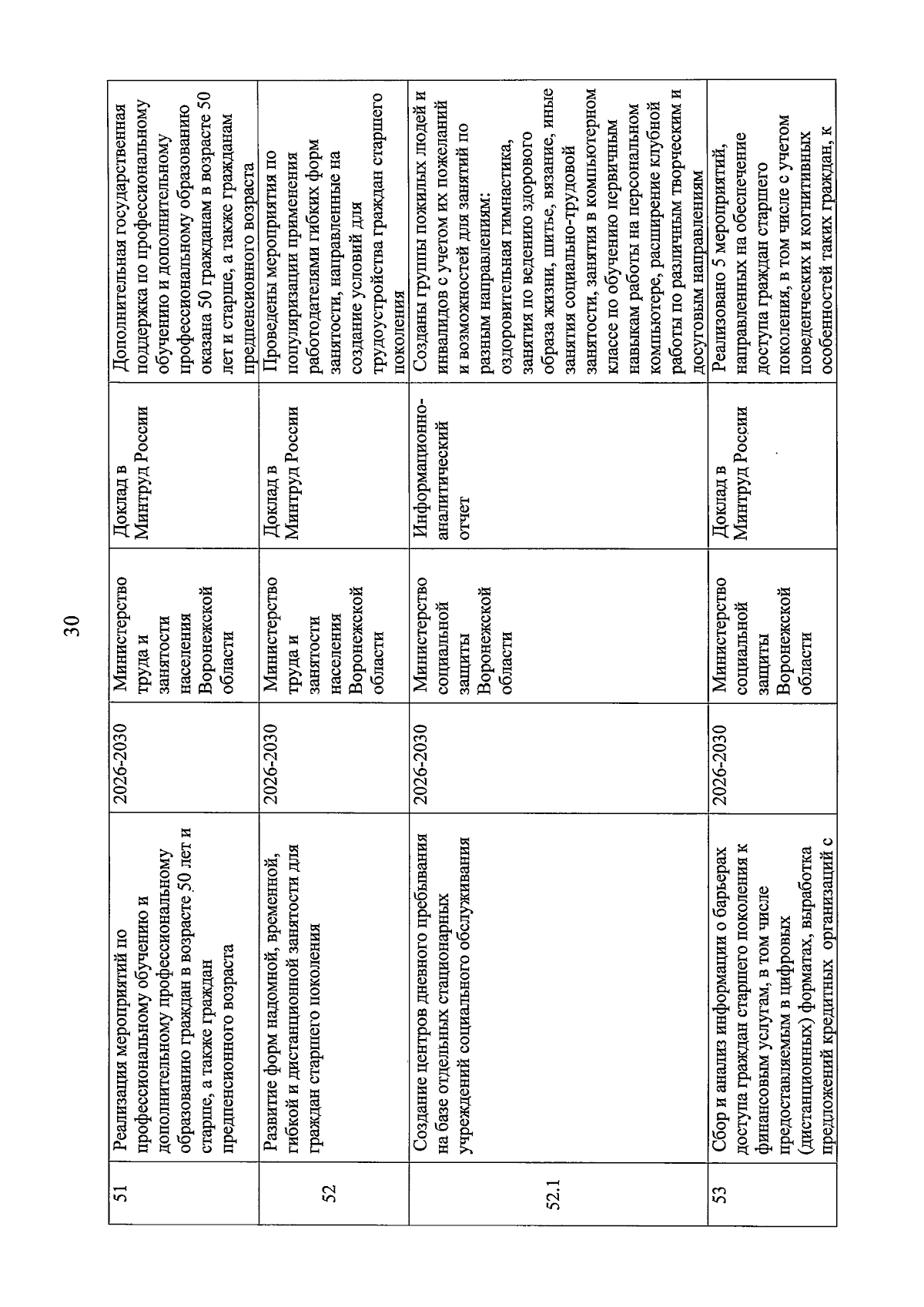 30

| 51 | Реализация мероприятий по профессиональному обучению и дополнительному профессиональному образованию граждан в возрасте 50 лет и старше, а также граждан предпенсионного возраста | 2026-2030 | Министерство труда и занятости населения Воронежской области | Доклад в Минтруд России | Дополнительная государственная поддержка по профессиональному обучению и дополнительному профессиональному образованию оказана 50 гражданам в возрасте 50 лет и старше, а также гражданам предпенсионного возраста |
|---|---|---|---|---|---|
| 52 | Развитие форм надомной, временной, гибкой и дистанционной занятости для граждан старшего поколения | 2026-2030 | Министерство труда и занятости населения Воронежской области | Доклад в Минтруд России | Проведены мероприятия по популяризации применения работодателями гибких форм занятости, направленные на создание условий для трудоустройства граждан старшего поколения |
| 52.1 | Создание центров дневного пребывания на базе отдельных стационарных учреждений социального обслуживания | 2026-2030 | Министерство социальной защиты Воронежской области | Информационно-аналитический отчет | Созданы группы пожилых людей и инвалидов с учетом их пожеланий и возможностей для занятий по разным направлениям: оздоровительная гимнастика, занятия по ведению здорового образа жизни, шитье, вязание, иные занятия социально-трудовой занятости, занятия в компьютерном классе по обучению первичным навыкам работы на персональном компьютере, расширение клубной работы по различным творческим и досуговым направлениям |
| 53 | Сбор и анализ информации о барьерах доступа граждан старшего поколения к финансовым услугам, в том числе предоставляемым в цифровых (дистанционных) форматах, выработка предложений кредитных организаций с | 2026-2030 | Министерство социальной защиты Воронежской области | Доклад в Минтруд России | Реализовано 5 мероприятий, направленных на обеспечение доступа граждан старшего поколения, в том числе с учетом поведенческих и когнитивных особенностей таких граждан, к |